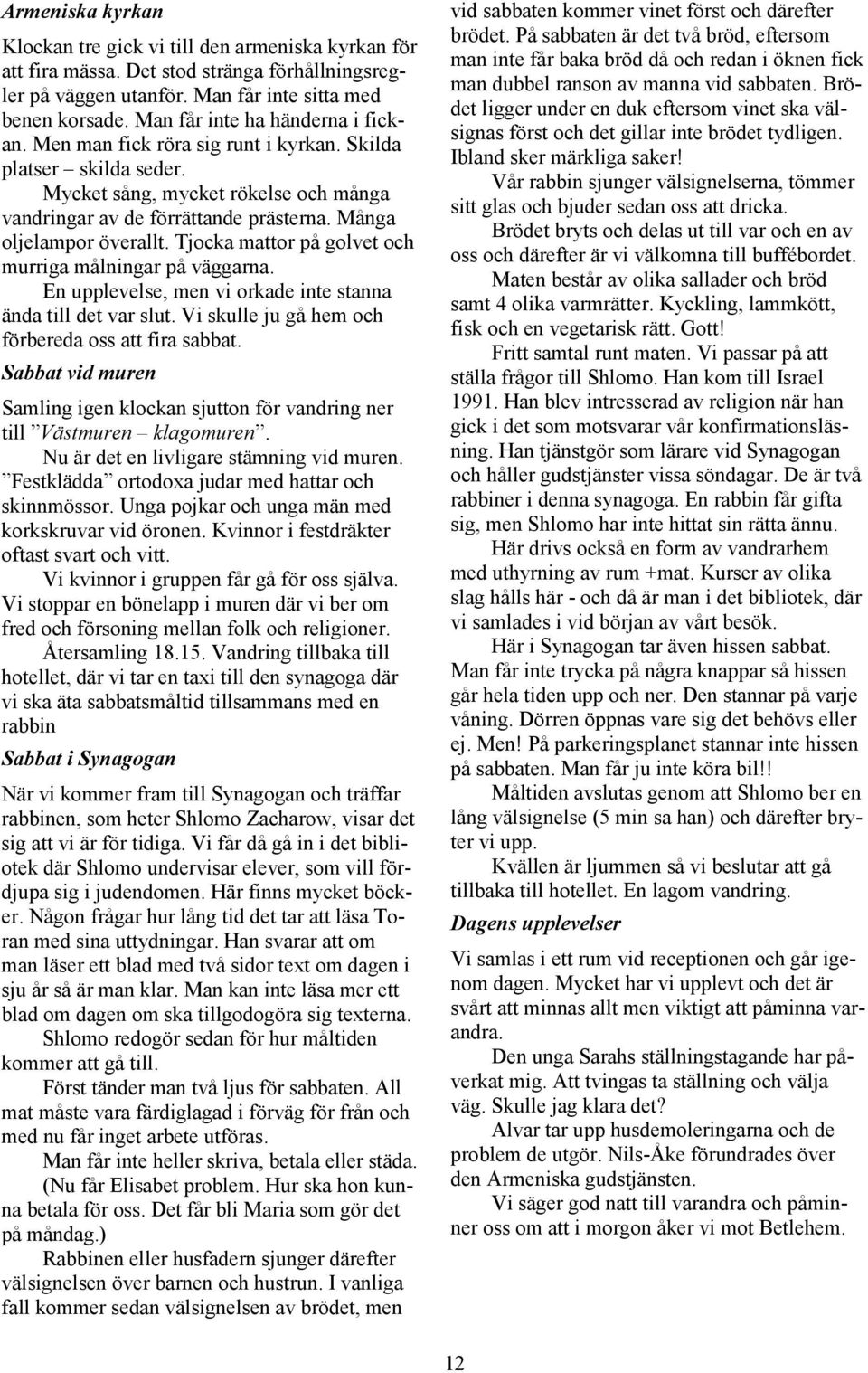 Armeniska kyrkan

Klockan tre gick vi till den armeniska kyrkan för att fira mässa. Det stod stränga förhållningsregler på väggen utanför. Man får inte sitta med benen korsade. Man får inte ha händerna i fickan. Men man fick röra sig runt i kyrkan. Skilda platser – skilda seder.

Mycket sång, mycket rökelse och många vandringar av de förrättande prästerna. Många oljelampor överallt. Tjocka mattor på golvet och murriga målningar på väggarna.

En upplevelse, men vi orkade inte stanna ända till det var slut. Vi skulle ju gå hem och förbereda oss att fira sabbat.

Sabbat vid muren

Samling igen klockan sjutton för vandring ner till ”Västmuren – klagomuren”.

Nu är det en livligare stämning vid muren. ”Festklädda” ortodoxa judar med hattar och skinnmössor. Unga pojkar och unga män med korkskruvar vid öronen. Kvinnor i festdräkter oftast svart och vitt.

Vi kvinnor i gruppen får gå för oss själva. Vi stoppar en bönelapp i muren där vi ber om fred och försoning mellan folk och religioner.

Återsamling 18.15. Vandring tillbaka till hotellet, där vi tar en taxi till den synagoga där vi ska äta sabbatsmåltid tillsammans med en rabbin

Sabbat i Synagogan

När vi kommer fram till Synagogan och träffar rabbinen, som heter Shlomo Zacharow, visar det sig att vi är för tidiga. Vi får då gå in i det bibliotek där Shlomo undervisar elever, som vill fördjupa sig i judendomen. Här finns mycket böcker. Någon frågar hur lång tid det tar att läsa Toran med sina uttydningar. Han svarar att om man läser ett blad med två sidor text om dagen i sju år så är man klar. Man kan inte läsa mer ett blad om dagen om ska tillgodogöra sig texterna.

Shlomo redogör sedan för hur måltiden kommer att gå till.

Först tänder man två ljus för sabbaten. All mat måste vara färdiglagad i förväg för från och med nu får inget arbete utföras.

Man får inte heller skriva, betala eller städa. (Nu får Elisabet problem. Hur ska hon kunna betala för oss. Det får bli Maria som gör det på måndag.)

Rabbinen eller husfadern sjunger därefter välsignelsen över barnen och hustrun. I vanliga fall kommer sedan välsignelsen av brödet, men vid sabbaten kommer vinet först och därefter brödet. På sabbaten är det två bröd, eftersom man inte får baka bröd då och redan i öknen fick man dubbel ranson av manna vid sabbaten. Brödet ligger under en duk eftersom vinet ska välsignas först och det gillar inte brödet tydligen. Ibland sker märkliga saker!

Vår rabbin sjunger välsignelserna, tömmer sitt glas och bjuder sedan oss att dricka.

Brödet bryts och delas ut till var och en av oss och därefter är vi välkomna till buffébordet.

Maten består av olika sallader och bröd samt 4 olika varmrätter. Kyckling, lammkött, fisk och en vegetarisk rätt. Gott!

Fritt samtal runt maten. Vi passar på att ställa frågor till Shlomo. Han kom till Israel 1991. Han blev intresserad av religion när han gick i det som motsvarar vår konfirmationsläsning. Han tjänstgör som lärare vid Synagogan och håller gudstjänster vissa söndagar. De är två rabbiner i denna synagoga. En rabbin får gifta sig, men Shlomo har inte hittat sin rätta ännu.

Här drivs också en form av vandrarhem med uthyrning av rum +mat. Kurser av olika slag hålls här - och då är man i det bibliotek, där vi samlades i vid början av vårt besök.

Här i Synagogan tar även hissen sabbat. Man får inte trycka på några knappar så hissen går hela tiden upp och ner. Den stannar på varje våning. Dörren öppnas vare sig det behövs eller ej. Men! På parkeringsplanet stannar inte hissen på sabbaten. Man får ju inte köra bil!!

Måltiden avslutas genom att Shlomo ber en lång välsignelse (5 min sa han) och därefter bryter vi upp.

Kvällen är ljummen så vi beslutar att gå tillbaka till hotellet. En lagom vandring.

Dagens upplevelser

Vi samlas i ett rum vid receptionen och går igenom dagen. Mycket har vi upplevt och det är svårt att minnas allt men viktigt att påminna varandra.

Den unga Sarahs ställningstagande har påverkat mig. Att tvingas ta ställning och välja väg. Skulle jag klara det?

Alvar tar upp husdemoleringarna och de problem de utgör. Nils-Åke förundrades över den Armeniska gudstjänsten.

Vi säger god natt till varandra och påminner oss om att i morgon åker vi mot Betlehem.

12